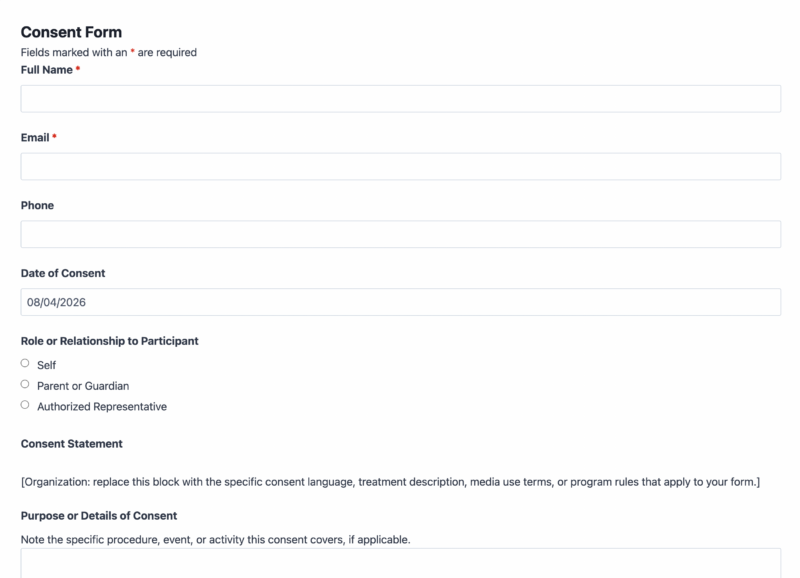 Consent Form

Fields marked with an * are required

Full Name *

Email *

Phone

Date of Consent

08/04/2026

Role or Relationship to Participant

Self

Parent or Guardian

Authorized Representative

Consent Statement

[Organization: replace this block with the specific consent language, treatment description, media use terms, or program rules that apply to your form.]

Purpose or Details of Consent

Note the specific procedure, event, or activity this consent covers, if applicable.